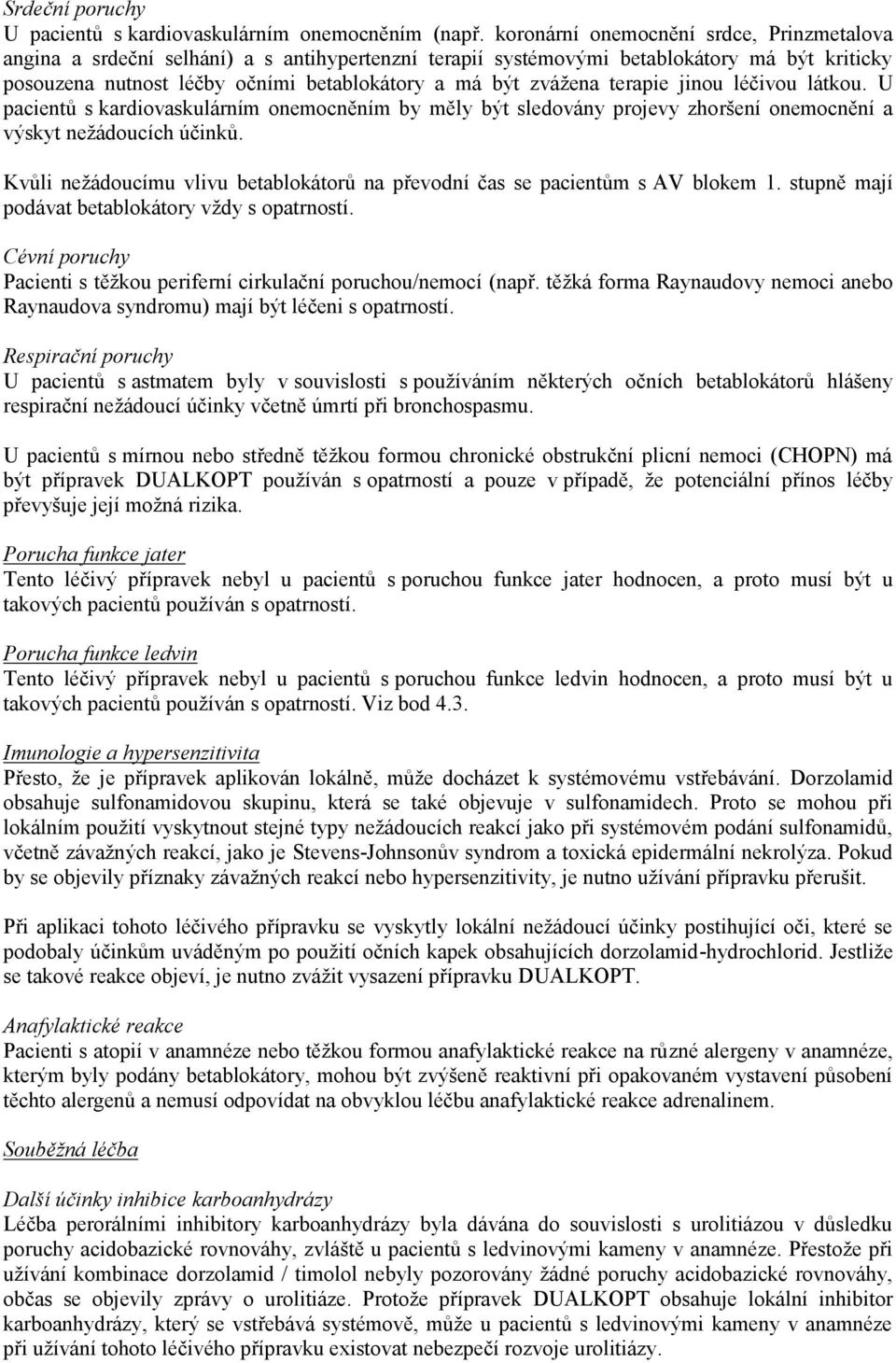 Srdeční poruchy
U pacientů s kardiovaskulárním onemocněním (např. koronární onemocnění srdce, Prinzmetalova angina a srdeční selhání) a s antihypertenzní terapií systémovými betablokátory má být kriticky posouzena nutnost léčby očními betablokátory a má být zvážena terapie jinou léčivou látkou. U pacientů s kardiovaskulárním onemocněním by měly být sledovány projevy zhoršení onemocnění a výskyt nežádoucích účinků.

Kvůli nežádoucímu vlivu betablokátorů na převodní čas se pacientům s AV blokem 1. stupně mají podávat betablokátory vždy s opatrností.

Cévní poruchy
Pacienti s těžkou periferní cirkulační poruchou/nemocí (např. těžká forma Raynaudovy nemoci anebo Raynaudova syndromu) mají být léčeni s opatrností.

Respirační poruchy
U pacientů s astmatem byly v souvislosti s používáním některých očních betablokátorů hlášeny respirační nežádoucí účinky včetně úmrtí při bronchospasmu.

U pacientů s mírnou nebo středně těžkou formou chronické obstrukční plicní nemoci (CHOPN) má být přípravek DUALKOPT používán s opatrností a pouze v případě, že potenciální přínos léčby převyšuje její možná rizika.

Porucha funkce jater
Tento léčivý přípravek nebyl u pacientů s poruchou funkce jater hodnocen, a proto musí být u takových pacientů používán s opatrností.

Porucha funkce ledvin
Tento léčivý přípravek nebyl u pacientů s poruchou funkce ledvin hodnocen, a proto musí být u takových pacientů používán s opatrností. Viz bod 4.3.

Imunologie a hypersenzitivita
Přesto, že je přípravek aplikován lokálně, může docházet k systémovému vstřebávání. Dorzolamid obsahuje sulfonamidovou skupinu, která se také objevuje v sulfonamidech. Proto se mohou při lokálním použití vyskytnout stejné typy nežádoucích reakcí jako při systémovém podání sulfonamidů, včetně závažných reakcí, jako je Stevens-Johnsonův syndrom a toxická epidermální nekrolýza. Pokud by se objevily příznaky závažných reakcí nebo hypersenzitivity, je nutno užívání přípravku přerušit.

Při aplikaci tohoto léčivého přípravku se vyskytly lokální nežádoucí účinky postihující oči, které se podobaly účinkům uváděným po použití očních kapek obsahujících dorzolamid-hydrochlorid. Jestliže se takové reakce objeví, je nutno zvážit vysazení přípravku DUALKOPT.

Anafylaktické reakce
Pacienti s atopií v anamnéze nebo těžkou formou anafylaktické reakce na různé alergeny v anamnéze, kterým byly podány betablokátory, mohou být zvýšeně reaktivní při opakovaném vystavení působení těchto alergenů a nemusí odpovídat na obvyklou léčbu anafylaktické reakce adrenalinem.

Souběžná léčba

Další účinky inhibice karboanhydrázy
Léčba perorálními inhibitory karboanhydrázy byla dávána do souvislosti s urolitiázou v důsledku poruchy acidobazické rovnováhy, zvláště u pacientů s ledvinovými kameny v anamnéze. Přestože při užívání kombinace dorzolamid / timolol nebyly pozorovány žádné poruchy acidobazické rovnováhy, občas se objevily zprávy o urolitiáze. Protože přípravek DUALKOPT obsahuje lokální inhibitor karboanhydrázy, který se vstřebává systémově, může u pacientů s ledvinovými kameny v anamnéze při užívání tohoto léčivého přípravku existovat nebezpečí rozvoje urolitiázy.